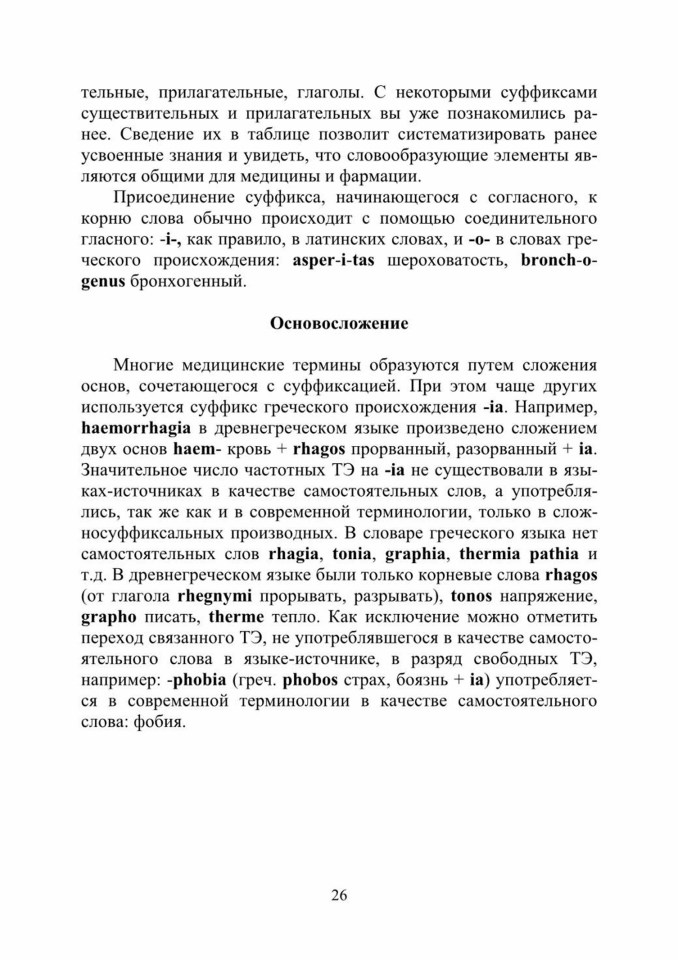 тельные, прилагательные, глаголы. С некоторыми суффиксами существительных и прилагательных вы уже познакомились ранее. Сведение их в таблице позволит систематизировать ранее усвоенные знания и увидеть, что словообразующие элементы являются общими для медицины и фармации.

Присоединение суффикса, начинающегося с согласного, к корню слова обычно происходит с помощью соединительного гласного: -i-, как правило, в латинских словах, и -o- в словах греческого происхождения: asper-i-tas шероховатость, bronch-o-genus бронхогенный.

Основосложение

Многие медицинские термины образуются путем сложения основ, сочетающегося с суффиксацией. При этом чаще других используется суффикс греческого происхождения -ia. Например, haemorrhagia в древнегреческом языке произведено сложением двух основ haem- кровь + rhagos прорванный, разорванный + ia. Значительное число частотных ТЭ на -ia не существовали в языках-источниках в качестве самостоятельных слов, а употреблялись, так же как и в современной терминологии, только в сложносуффиксальных производных. В словаре греческого языка нет самостоятельных слов rhagia, tonia, graphia, thermia pathia и т.д. В древнегреческом языке были только корневые слова rhagos (от глагола rhegnymi прорывать, разрывать), tonos напряжение, grapho писать, therme тепло. Как исключение можно отметить переход связанного ТЭ, не употреблявшегося в качестве самостоятельного слова в языке-источнике, в разряд свободных ТЭ, например: -phobia (греч. phobos страх, боязнь + ia) употребляется в современной терминологии в качестве самостоятельного слова: фобия.

26